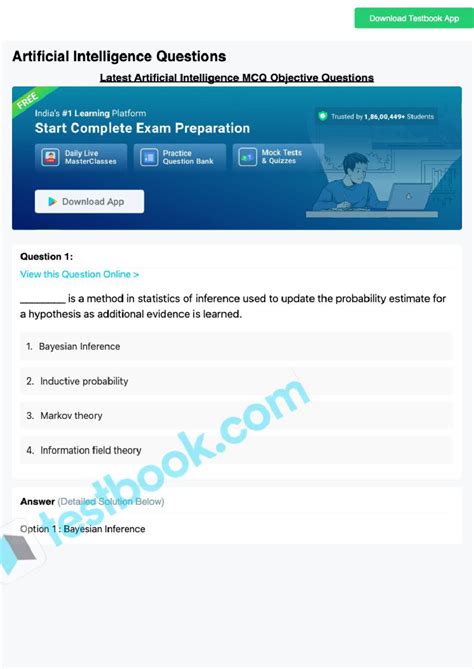 Download Testbook App

Artificial Intelligence Questions

Latest Artificial Intelligence MCQ Objective Questions

FREE

India's #1 Learning Platform

Start Complete Exam Preparation

Trusted by 1,86,00,449+ Students

Daily Live MasterClasses

Practice Question Bank

Mock Tests & Quizzes

Download App

Question 1:

View this Question Online >

____ is a method in statistics of inference used to update the probability estimate for a hypothesis as additional evidence is learned.

1. Bayesian Inference

2. Inductive probability

3. Markov theory

4. Information field theory

Answer (Detailed Solution Below)

Option 1 : Bayesian Inference

testbook.com